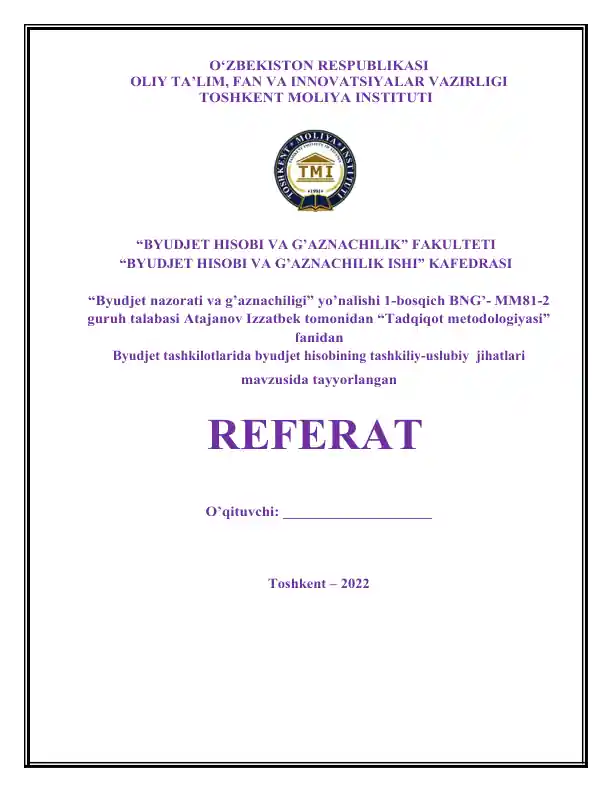 O‘ZBEKISTON RESPUBLIKASI
OLIY TA’LIM, FAN VA INNOVATSIYALAR VAZIRLIGI
TOSHKENT MOLIYA INSTITUTI

TOSHKENT MOLIYA INSTITUTI
TMI
1991

“BYUDJET HISOBI VA G’AZNACHILIK” FAKULTETI
“BYUDJET HISOBI VA G’AZNACHILIK ISHI” KAFEDRASI

“Byudjet nazorati va g’aznachiligi” yo’nalishi 1-bosqich BNG’- MM81-2 guruh talabasi Atajanov Izzatbek tomonidan “Tadqiqot metodologiyasi” fanidan
Byudjet tashkilotlarida byudjet hisobining tashkiliy-uslubiy jihatlari mavzusida tayyorlangan

REFERAT

O’qituvchi: ____________________

Toshkent – 2022